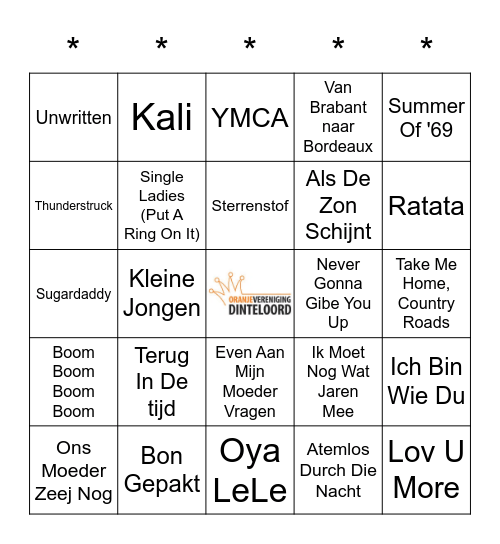 | * | * | * | * | * |
|---|---|---|---|---|
| Unwritten | Kali | YMCA | Van Brabant naar Bordeaux | Summer Of '69 |
| Thunderstruck | Single Ladies (Put A Ring On It) | Sterrenstof | Als De Zon Schijnt | Ratata |
| Sugardaddy | Kleine Jongen | ORANJEVERENIGING DINTELOORD | Never Gonna Gibe You Up | Take Me Home, Country Roads |
| Boom Boom Boom Boom | Terug In De tijd | Even Aan Mijn Moeder Vragen | Ik Moet Nog Wat Jaren Mee | Ich Bin Wie Du |
| Ons Moeder Zeej Nog | Bon Gepakt | Oya LeLe | Atemlos Durch Die Nacht | Lov U More |